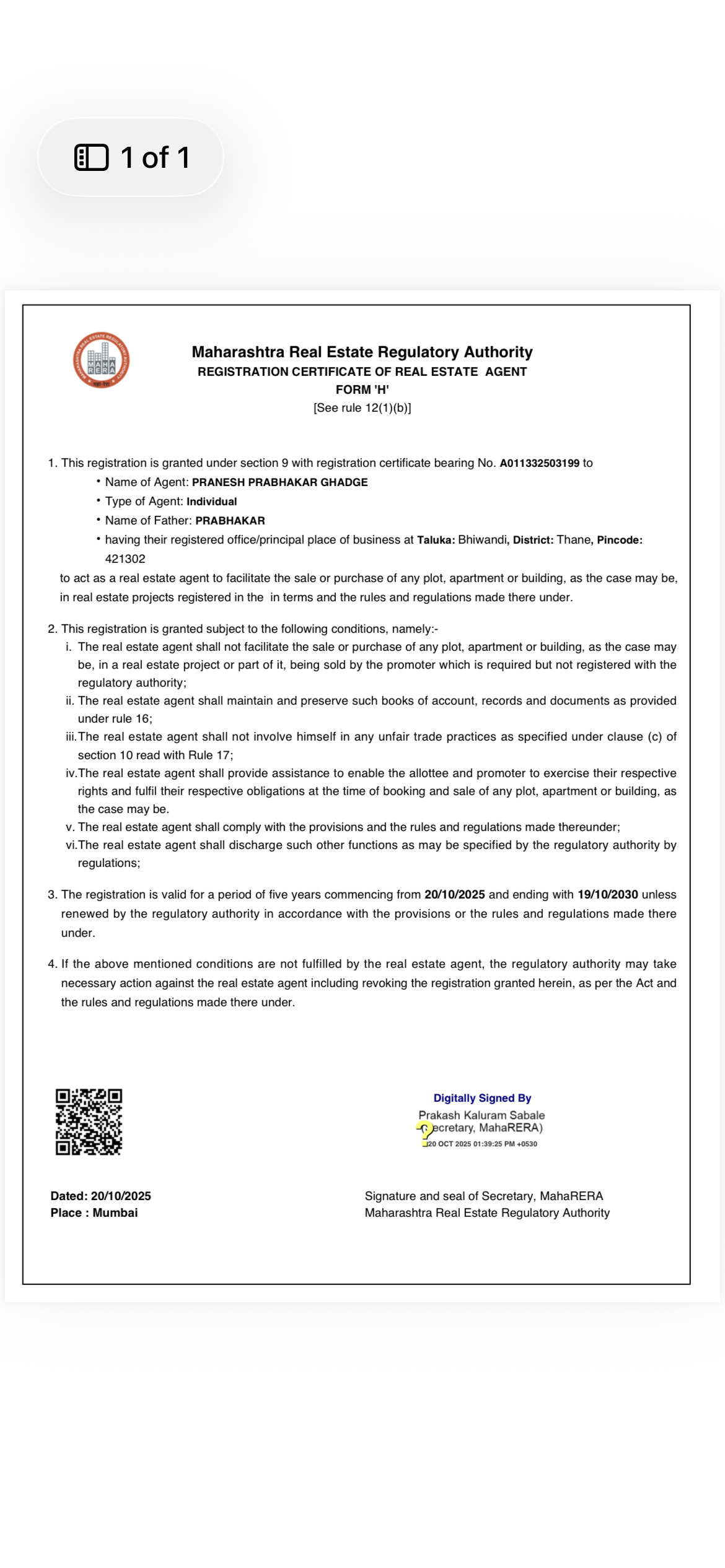 1 of 1

MAHA RERA

Maharashtra Real Estate Regulatory Authority
REGISTRATION CERTIFICATE OF REAL ESTATE AGENT
FORM 'H'
[See rule 12(1)(b)]

1. This registration is granted under section 9 with registration certificate bearing No. A011332503199 to
• Name of Agent: PRANESH PRABHAKAR GHADGE
• Type of Agent: Individual
• Name of Father: PRABHAKAR
• having their registered office/principal place of business at Taluka: Bhiwandi, District: Thane, Pincode: 421302
to act as a real estate agent to facilitate the sale or purchase of any plot, apartment or building, as the case may be, in real estate projects registered in the in terms and the rules and regulations made there under.

2. This registration is granted subject to the following conditions, namely:-
i. The real estate agent shall not facilitate the sale or purchase of any plot, apartment or building, as the case may be, in a real estate project or part of it, being sold by the promoter which is required but not registered with the regulatory authority;
ii. The real estate agent shall maintain and preserve such books of account, records and documents as provided under rule 16;
iii. The real estate agent shall not involve himself in any unfair trade practices as specified under clause (c) of section 10 read with Rule 17;
iv. The real estate agent shall provide assistance to enable the allottee and promoter to exercise their respective rights and fulfil their respective obligations at the time of booking and sale of any plot, apartment or building, as the case may be.
v. The real estate agent shall comply with the provisions and the rules and regulations made thereunder;
vi. The real estate agent shall discharge such other functions as may be specified by the regulatory authority by regulations;

3. The registration is valid for a period of five years commencing from 20/10/2025 and ending with 19/10/2030 unless renewed by the regulatory authority in accordance with the provisions or the rules and regulations made there under.

4. If the above mentioned conditions are not fulfilled by the real estate agent, the regulatory authority may take necessary action against the real estate agent including revoking the registration granted herein, as per the Act and the rules and regulations made there under.

Digitally Signed By
Prakash Kaluram Sabale
(Secretary, MahaRERA)
20 OCT 2025 01:39:25 PM +0530

Dated: 20/10/2025
Place : Mumbai

Signature and seal of Secretary, MahaRERA
Maharashtra Real Estate Regulatory Authority